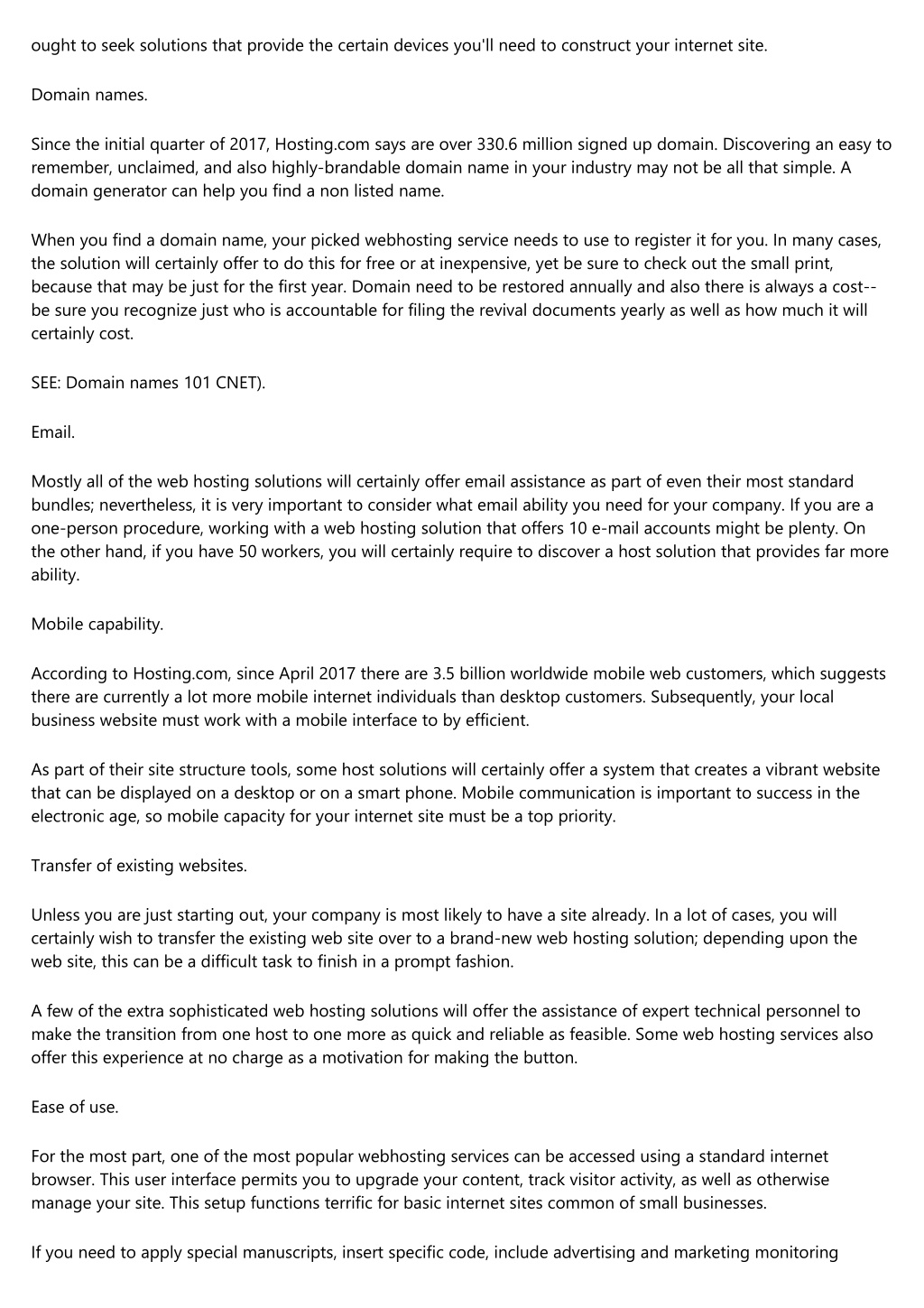 ought to seek solutions that provide the certain devices you'll need to construct your internet site.

Domain names.

Since the initial quarter of 2017, Hosting.com says are over 330.6 million signed up domain. Discovering an easy to remember, unclaimed, and also highly-brandable domain name in your industry may not be all that simple. A domain generator can help you find a non listed name.

When you find a domain name, your picked webhosting service needs to use to register it for you. In many cases, the solution will certainly offer to do this for free or at inexpensive, yet be sure to check out the small print, because that may be just for the first year. Domain need to be restored annually and also there is always a cost-- be sure you recognize just who is accountable for filing the revival documents yearly as well as how much it will certainly cost.

SEE: Domain names 101 CNET).

Email.

Mostly all of the web hosting solutions will certainly offer email assistance as part of even their most standard bundles; nevertheless, it is very important to consider what email ability you need for your company. If you are a one-person procedure, working with a web hosting solution that offers 10 e-mail accounts might be plenty. On the other hand, if you have 50 workers, you will certainly require to discover a host solution that provides far more ability.

Mobile capability.

According to Hosting.com, since April 2017 there are 3.5 billion worldwide mobile web customers, which suggests there are currently a lot more mobile internet individuals than desktop customers. Subsequently, your local business website must work with a mobile interface to by efficient.

As part of their site structure tools, some host solutions will certainly offer a system that creates a vibrant website that can be displayed on a desktop or on a smart phone. Mobile communication is important to success in the electronic age, so mobile capacity for your internet site must be a top priority.

Transfer of existing websites.

Unless you are just starting out, your company is most likely to have a site already. In a lot of cases, you will certainly wish to transfer the existing web site over to a brand-new web hosting solution; depending upon the web site, this can be a difficult task to finish in a prompt fashion.

A few of the extra sophisticated web hosting solutions will offer the assistance of expert technical personnel to make the transition from one host to one more as quick and reliable as feasible. Some web hosting services also offer this experience at no charge as a motivation for making the button.

Ease of use.

For the most part, one of the most popular webhosting services can be accessed using a standard internet browser. This user interface permits you to upgrade your content, track visitor activity, as well as otherwise manage your site. This setup functions terrific for basic internet sites common of small businesses.

If you need to apply special manuscripts, insert specific code, include advertising and marketing monitoring